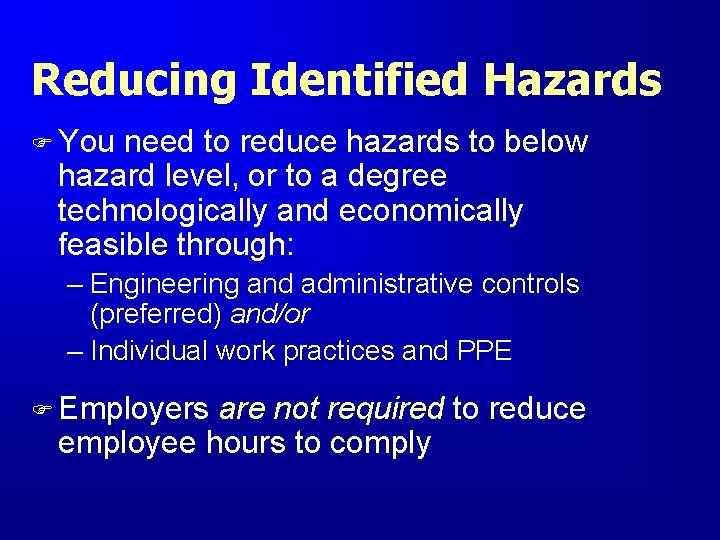 Reducing Identified Hazards

☞ You need to reduce hazards to below hazard level, or to a degree technologically and economically feasible through:

– Engineering and administrative controls (preferred) and/or

– Individual work practices and PPE

☞ Employers are not required to reduce employee hours to comply